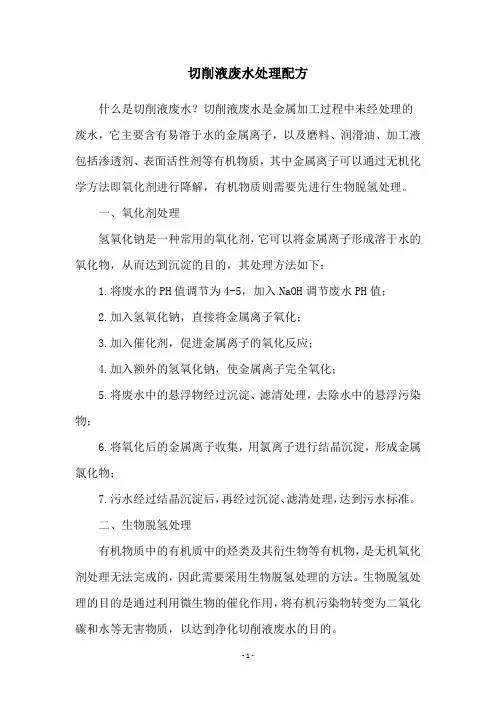 切削液废水处理配方

什么是切削液废水？切削液废水是金属加工过程中未经处理的废水，它主要含有易溶于水的金属离子，以及磨料、润滑油、加工液包括渗透剂、表面活性剂等有机物质，其中金属离子可以通过无机化学方法即氧化剂进行降解，有机物质则需要先进行生物脱氢处理。

一、氧化剂处理

氢氧化钠是一种常用的氧化剂，它可以将金属离子形成溶于水的氧化物，从而达到沉淀的目的，其处理方法如下：

1.将废水的PH值调节为4-5，加入NaOH调节废水PH值；

2.加入氢氧化钠，直接将金属离子氧化；

3.加入催化剂，促进金属离子的氧化反应；

4.加入额外的氢氧化钠，使金属离子完全氧化；

5.将废水中的悬浮物经过沉淀、滤清处理，去除水中的悬浮污染物；

6.将氧化后的金属离子收集，用氯离子进行结晶沉淀，形成金属氯化物；

7.污水经过结晶沉淀后，再经过沉淀、滤清处理，达到污水标准。

二、生物脱氢处理

有机物质中的有机质中的烃类及其衍生物等有机物，是无机氧化剂处理无法完成的，因此需要采用生物脱氢处理的方法。生物脱氢处理的目的是通过利用微生物的催化作用，将有机污染物转变为二氧化碳和水等无害物质，以达到净化切削液废水的目的。

- 1 -